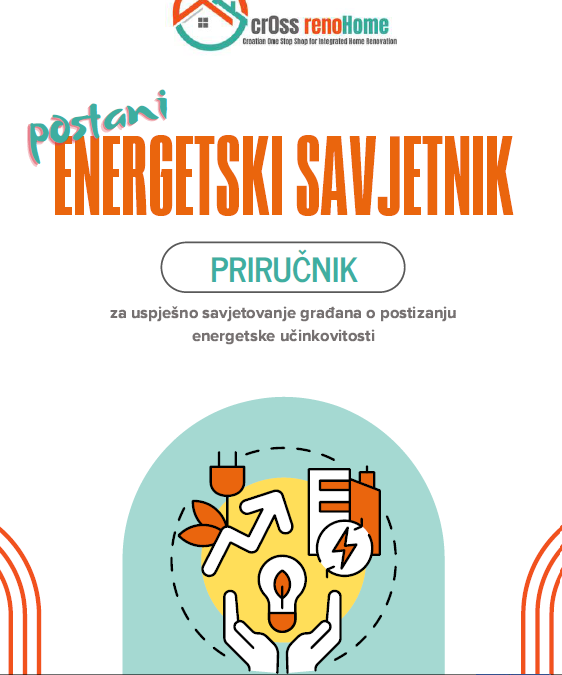 crOss renoHome
Croatian One Stop Shop for Integrated Home Renovation

postani
ENERGETSKI SAVJETNIK

PRIRUČNIK

za uspješno savjetovanje građana o postizanju energetske učinkovitosti